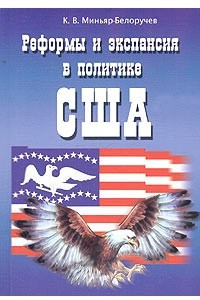 К. В. Миньяр-Белоручев

Реформы и экспансия в политике

США